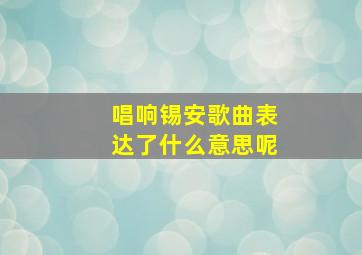 唱响锡安歌曲表达了什么意思呢